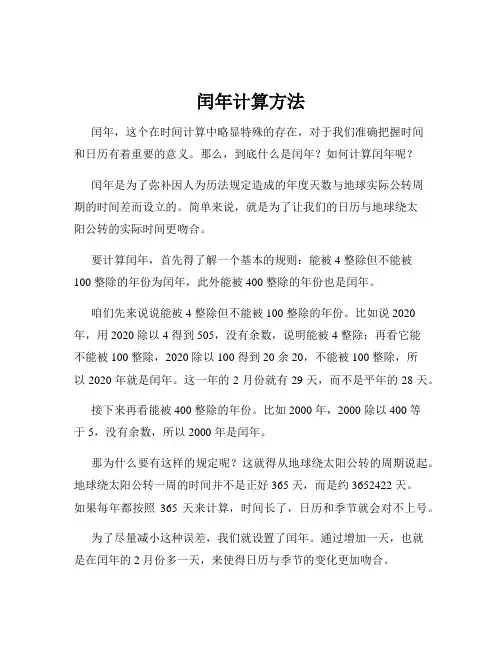 闰年计算方法

闰年，这个在时间计算中略显特殊的存在，对于我们准确把握时间和日历有着重要的意义。那么，到底什么是闰年？如何计算闰年呢？

闰年是为了弥补因人为历法规定造成的年度天数与地球实际公转周期的时间差而设立的。简单来说，就是为了让我们的日历与地球绕太阳公转的实际时间更吻合。

要计算闰年，首先得了解一个基本的规则：能被 4 整除但不能被 100 整除的年份为闰年，此外能被 400 整除的年份也是闰年。

咱们先来说说能被 4 整除但不能被 100 整除的年份。比如说 2020 年，用 2020 除以 4 得到 505，没有余数，说明能被 4 整除；再看它能不能被 100 整除，2020 除以 100 得到 20 余 20，不能被 100 整除，所以 2020 年就是闰年。这一年的 2 月份就有 29 天，而不是平年的 28 天。

接下来再看能被 400 整除的年份。比如 2000 年，2000 除以 400 等于 5，没有余数，所以 2000 年是闰年。

那为什么要有这样的规定呢？这就得从地球绕太阳公转的周期说起。地球绕太阳公转一周的时间并不是正好 365 天，而是约 3652422 天。如果每年都按照 365 天来计算，时间长了，日历和季节就会对不上号。

为了尽量减小这种误差，我们就设置了闰年。通过增加一天，也就是在闰年的 2 月份多一天，来使得日历与季节的变化更加吻合。